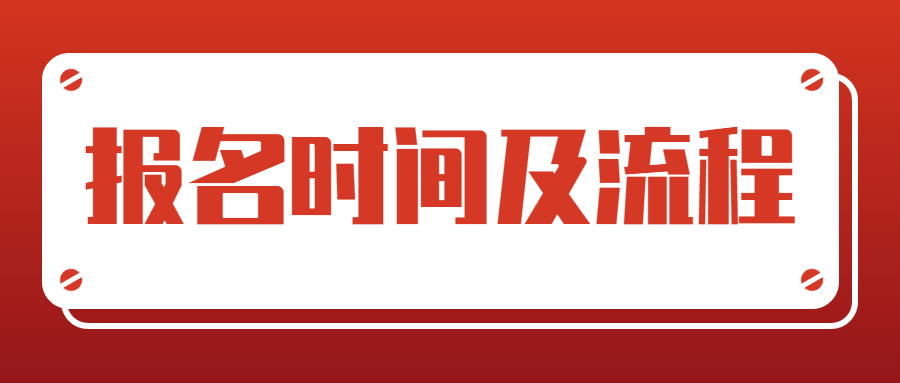 报名时间及流程